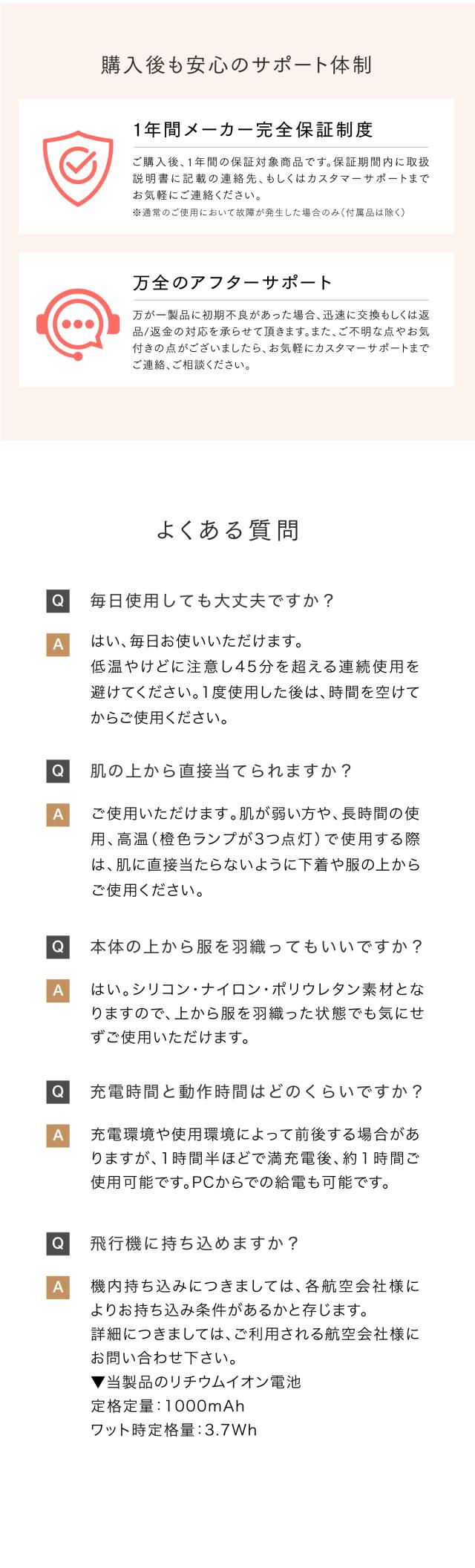 購入後も安心のサポート体制

1年間メーカー完全保証制度

ご購入後、1年間の保証対象商品です。保証期間内に取扱説明書に記載の連絡先、もしくはカスタマーサポートまでお気軽にご連絡ください。
※通常のご使用において故障が発生した場合のみ（付属品は除く）

万全のアフターサポート

万が一製品に初期不良があった場合、迅速に交換もしくは返品/返金の対応を承らせて頂きます。また、ご不明な点やお気付きの点がございましたら、お気軽にカスタマーサポートまでご連絡、ご相談ください。

よくある質問

Q 毎日使用しても大丈夫ですか？

A はい、毎日お使いいただけます。
低温やけどに注意し45分を超える連続使用を避けてください。1度使用した後は、時間を空けてからご使用ください。

Q 肌の上から直接当てられますか？

A ご使用いただけます。肌が弱い方や、長時間の使用、高温（橙色ランプが3つ点灯）で使用する際は、肌に直接当たらないように下着や服の上からご使用ください。

Q 本体の上から服を羽織ってもいいですか？

A はい。シリコン・ナイロン・ポリウレタン素材となりますので、上から服を羽織った状態でも気にせずご使用いただけます。

Q 充電時間と動作時間はどのくらいですか？

A 充電環境や使用環境によって前後する場合がありますが、1時間半ほどで満充電後、約1時間ご使用可能です。PCからでの給電も可能です。

Q 飛行機に持ち込めますか？

A 機内持ち込みにつきましては、各航空会社様によりお持ち込み条件があるかと存じます。
詳細につきましては、ご利用される航空会社様にお問い合わせ下さい。
▼当製品のリチウムイオン電池
定格定量：1000mAh
ワット時定格量：3.7Wh